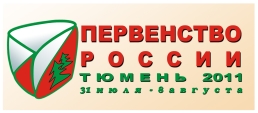 ПЕРВЕНСТВО
РОССИИ
ТЮМЕНЬ 2011
31 июля - 8 августа